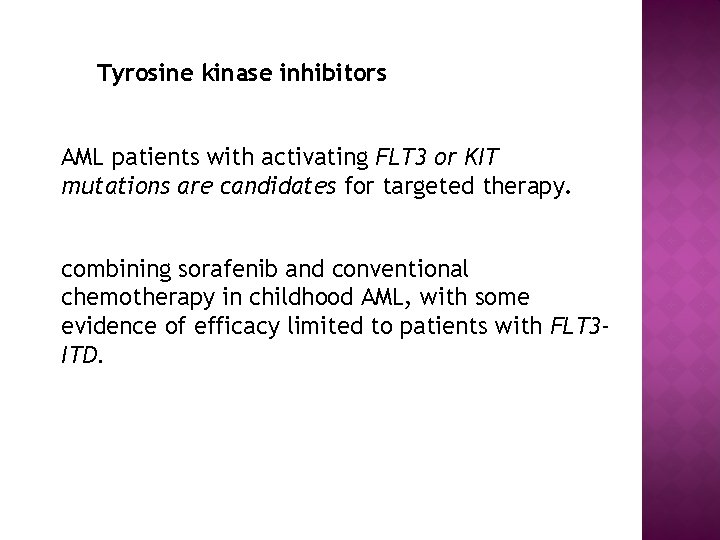 Tyrosine kinase inhibitors

AML patients with activating FLT3 or KIT mutations are candidates for targeted therapy.

combining sorafenib and conventional chemotherapy in childhood AML, with some evidence of efficacy limited to patients with FLT3-ITD.